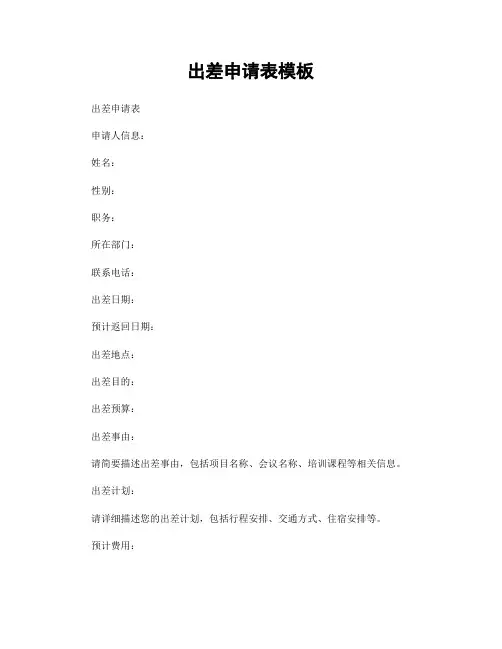 出差申请表模板

出差申请表

申请人信息：

姓名：

性别：

职务：

所在部门：

联系电话：

出差日期：

预计返回日期：

出差地点：

出差目的：

出差预算：

出差事由：

请简要描述出差事由，包括项目名称、会议名称、培训课程等相关信息。

出差计划：

请详细描述您的出差计划，包括行程安排、交通方式、住宿安排等。

预计费用：